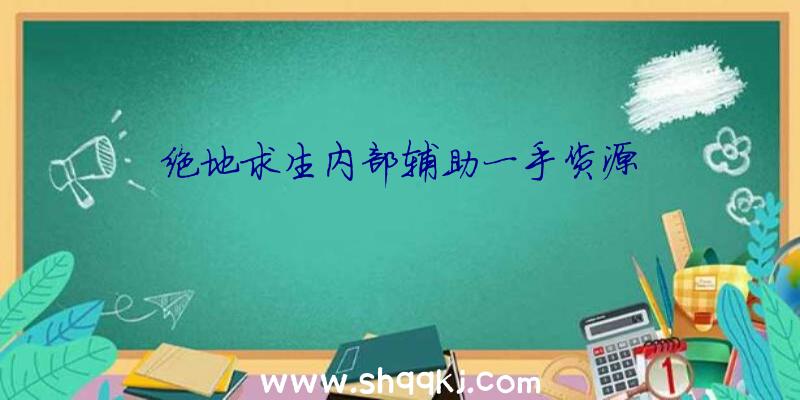 绝地求生内部辅助一手货源

www.shqqkj.com